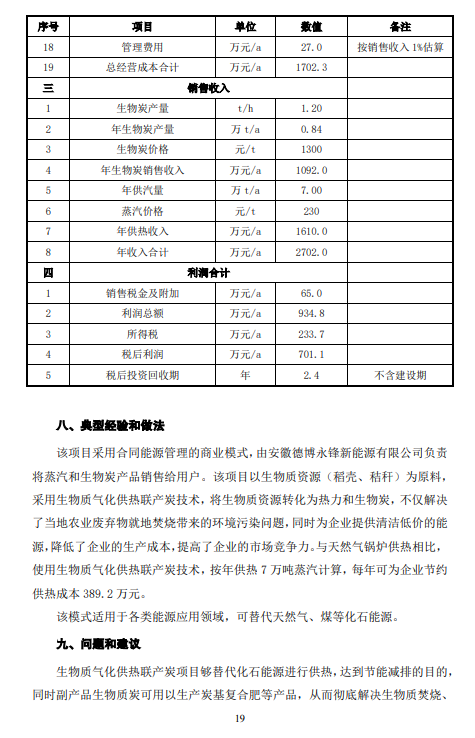 | 序号 | 项目 | 单位 | 数值 | 备注 |
|---|---|---|---|---|
| 18 | 管理费用 | 万元/a | 27.0 | 按销售收入 1%估算 |
| 19 | 总经营成本合计 | 万元/a | 1702.3 | |
| 三 | 销售收入 | | | |
| 1 | 生物炭产量 | t/h | 1.20 | |
| 2 | 年生物炭产量 | 万 t/a | 0.84 | |
| 3 | 生物炭价格 | 元/t | 1300 | |
| 4 | 年生物炭销售收入 | 万元/a | 1092.0 | |
| 5 | 年供汽量 | 万 t/a | 7.00 | |
| 6 | 蒸汽价格 | 元/t | 230 | |
| 7 | 年供热收入 | 万元/a | 1610.0 | |
| 8 | 年收入合计 | 万元/a | 2702.0 | |
| 四 | 利润合计 | | | |
| 1 | 销售税金及附加 | 万元/a | 65.0 | |
| 2 | 利润总额 | 万元/a | 934.8 | |
| 3 | 所得税 | 万元/a | 233.7 | |
| 4 | 税后利润 | 万元/a | 701.1 | |
| 5 | 税后投资回收期 | 年 | 2.4 | 不含建设期 |

八、典型经验和做法

该项目采用合同能源管理的商业模式，由安徽德博永锋新能源有限公司负责将蒸汽和生物炭产品销售给用户。该项目以生物质资源（稻壳、秸秆）为原料，采用生物质气化供热联产炭技术，将生物质资源转化为热力和生物炭，不仅解决了当地农业废弃物就地焚烧带来的环境污染问题，同时为企业提供清洁低价的能源，降低了企业的生产成本，提高了企业的市场竞争力。与天然气锅炉供热相比，使用生物质气化供热联产炭技术，按年供热 7 万吨蒸汽计算，每年可为企业节约供热成本 389.2 万元。

该模式适用于各类能源应用领域，可替代天然气、煤等化石能源。

九、问题和建议

生物质气化供热联产炭项目够替代化石能源进行供热，达到节能减排的目的，同时副产品生物质炭可用以生产炭基复合肥等产品，从而彻底解决生物质焚烧、

19